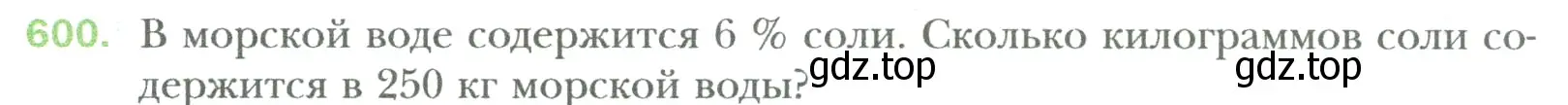 600. В морской воде содержится 6 % соли. Сколько килограммов соли содержится в 250 кг морской воды?

gdz.top

gdz.top